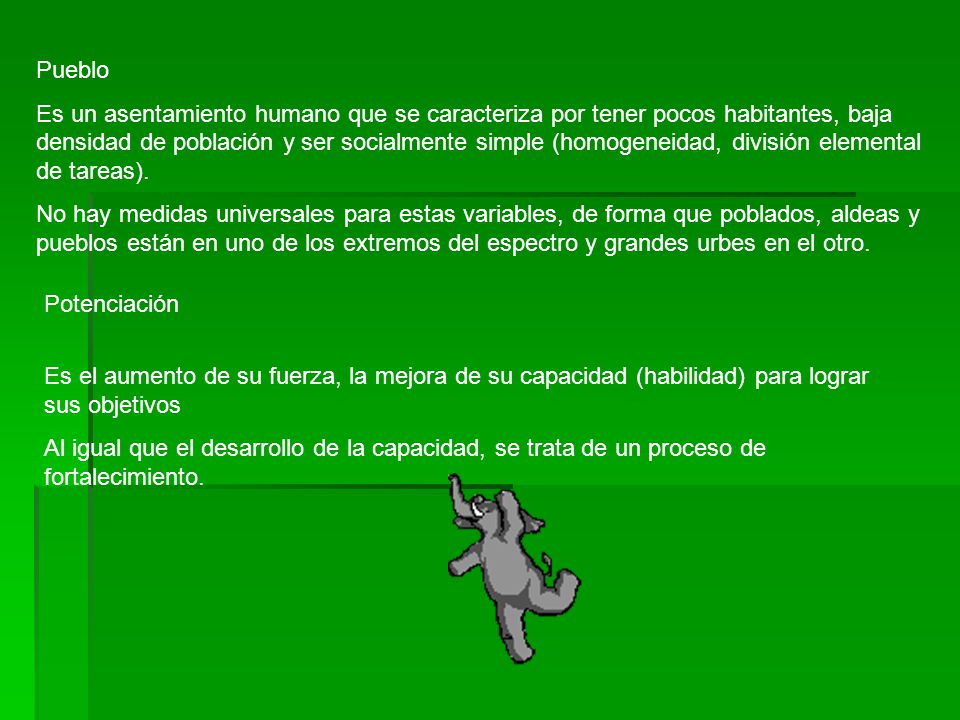 Pueblo

Es un asentamiento humano que se caracteriza por tener pocos habitantes, baja densidad de población y ser socialmente simple (homogeneidad, división elemental de tareas).

No hay medidas universales para estas variables, de forma que poblados, aldeas y pueblos están en uno de los extremos del espectro y grandes urbes en el otro.

Potenciación

Es el aumento de su fuerza, la mejora de su capacidad (habilidad) para lograr sus objetivos

Al igual que el desarrollo de la capacidad, se trata de un proceso de fortalecimiento.